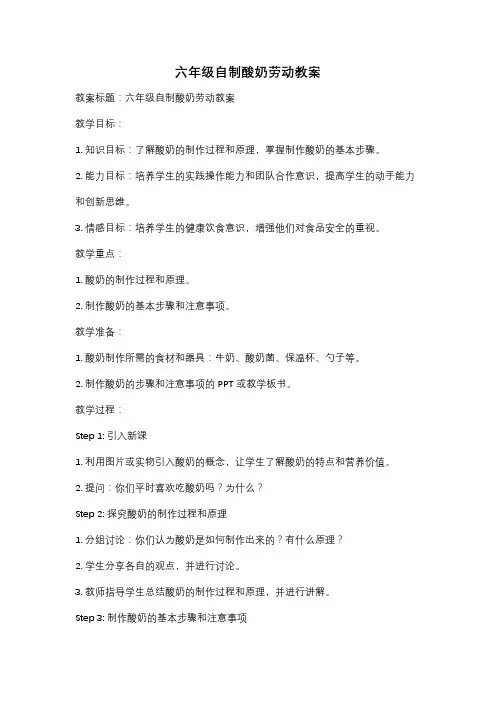 六年级自制酸奶劳动教案

教案标题：六年级自制酸奶劳动教案

教学目标：

1. 知识目标：了解酸奶的制作过程和原理，掌握制作酸奶的基本步骤。

2. 能力目标：培养学生的实践操作能力和团队合作意识，提高学生的动手能力和创新思维。

3. 情感目标：培养学生的健康饮食意识，增强他们对食品安全的重视。

教学重点：

1. 酸奶的制作过程和原理。

2. 制作酸奶的基本步骤和注意事项。

教学准备：

1. 酸奶制作所需的食材和器具：牛奶、酸奶菌、保温杯、勺子等。

2. 制作酸奶的步骤和注意事项的 PPT 或教学板书。

教学过程：

Step 1: 引入新课

1. 利用图片或实物引入酸奶的概念，让学生了解酸奶的特点和营养价值。

2. 提问：你们平时喜欢吃酸奶吗？为什么？

Step 2: 探究酸奶的制作过程和原理

1. 分组讨论：你们认为酸奶是如何制作出来的？有什么原理？

2. 学生分享各自的观点，并进行讨论。

3. 教师指导学生总结酸奶的制作过程和原理，并进行讲解。

Step 3: 制作酸奶的基本步骤和注意事项